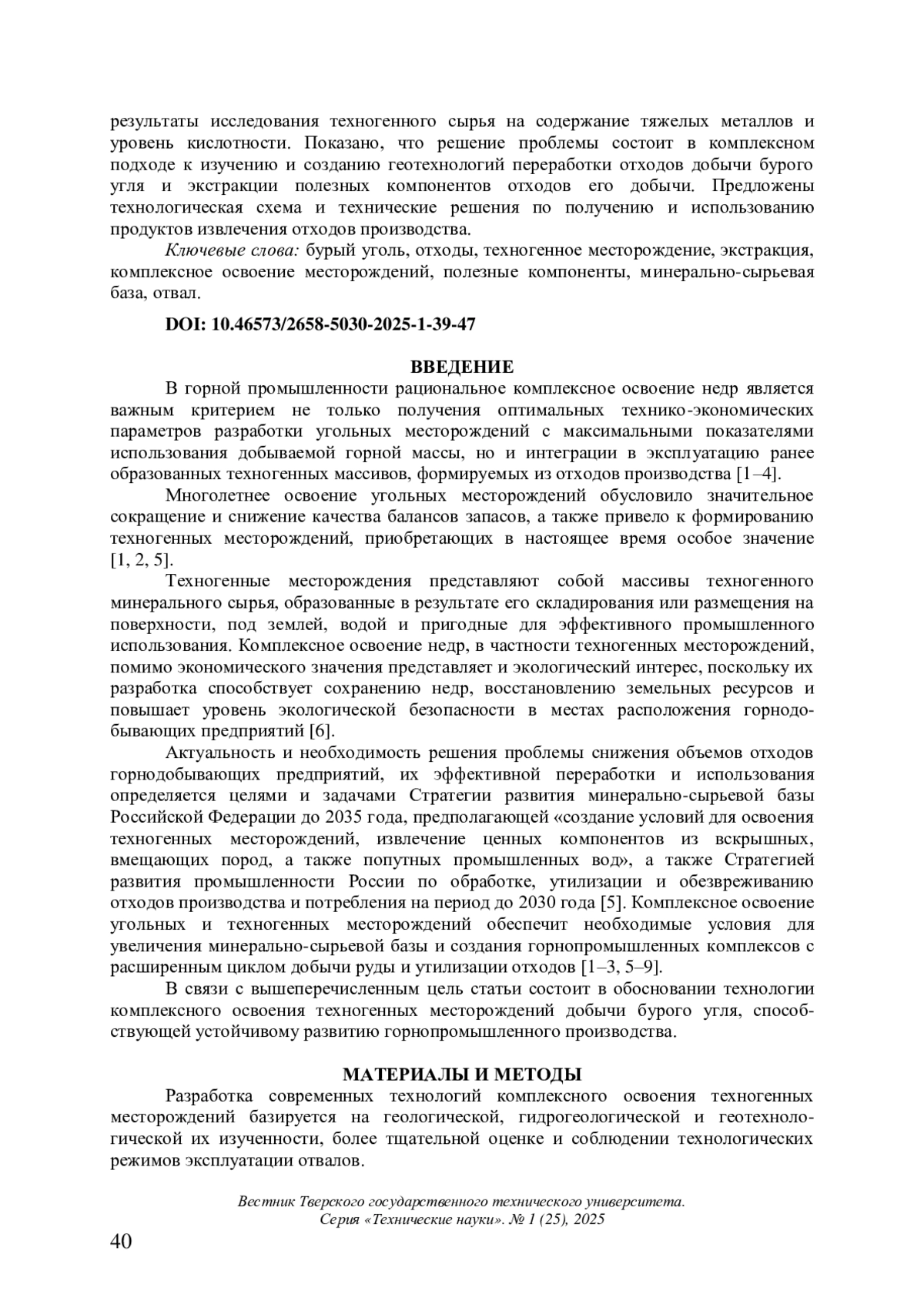 результаты исследования техногенного сырья на содержание тяжелых металлов и уровень кислотности. Показано, что решение проблемы состоит в комплексном подходе к изучению и созданию геотехнологий переработки отходов добычи бурого угля и экстракции полезных компонентов отходов его добычи. Предложены технологическая схема и технические решения по получению и использованию продуктов извлечения отходов производства.

Ключевые слова: бурый уголь, отходы, техногенное месторождение, экстракция, комплексное освоение месторождений, полезные компоненты, минерально-сырьевая база, отвал.

DOI: 10.46573/2658-5030-2025-1-39-47

ВВЕДЕНИЕ

В горной промышленности рациональное комплексное освоение недр является важным критерием не только получения оптимальных технико-экономических параметров разработки угольных месторождений с максимальными показателями использования добываемой горной массы, но и интеграции в эксплуатацию ранее образованных техногенных массивов, формируемых из отходов производства [1–4].

Многолетнее освоение угольных месторождений обусловило значительное сокращение и снижение качества балансов запасов, а также привело к формированию техногенных месторождений, приобретающих в настоящее время особое значение [1, 2, 5].

Техногенные месторождения представляют собой массивы техногенного минерального сырья, образованные в результате его складирования или размещения на поверхности, под землей, водой и пригодные для эффективного промышленного использования. Комплексное освоение недр, в частности техногенных месторождений, помимо экономического значения представляет и экологический интерес, поскольку их разработка способствует сохранению недр, восстановлению земельных ресурсов и повышает уровень экологической безопасности в местах расположения горнодобывающих предприятий [6].

Актуальность и необходимость решения проблемы снижения объемов отходов горнодобывающих предприятий, их эффективной переработки и использования определяется целями и задачами Стратегии развития минерально-сырьевой базы Российской Федерации до 2035 года, предполагающей «создание условий для освоения техногенных месторождений, извлечение ценных компонентов из вскрышных, вмещающих пород, а также попутных промышленных вод», а также Стратегией развития промышленности России по обработке, утилизации и обезвреживанию отходов производства и потребления на период до 2030 года [5]. Комплексное освоение угольных и техногенных месторождений обеспечит необходимые условия для увеличения минерально-сырьевой базы и создания горнопромышленных комплексов с расширенным циклом добычи руды и утилизации отходов [1–3, 5–9].

В связи с вышеперечисленным цель статьи состоит в обосновании технологии комплексного освоения техногенных месторождений добычи бурого угля, способствующей устойчивому развитию горнопромышленного производства.

МАТЕРИАЛЫ И МЕТОДЫ

Разработка современных технологий комплексного освоения техногенных месторождений базируется на геологической, гидрогеологической и геотехнологической их изученности, более тщательной оценке и соблюдении технологических режимов эксплуатации отвалов.

Вестник Тверского государственного технического университета. Серия «Технические науки». № 1 (25), 2025

40